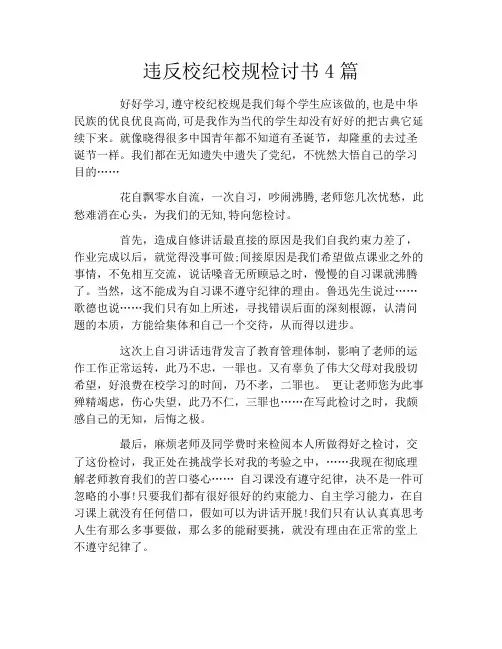 违反校纪校规检讨书4篇

好好学习,遵守校纪校规是我们每个学生应该做的,也是中华民族的优良优良高尚,可是我作为当代的学生却没有好好的把古典它延续下来。就像晓得很多中国青年都不知道有圣诞节,却隆重的去过圣诞节一样。我们都在无知遗失中遗失了党纪,不恍然大悟自己的学习目的……

花自飘零水自流,一次自习,吵闹沸腾,老师您几次忧愁,此愁难消在心头,为我们的无知,特向您检讨。

首先,造成自修讲话最直接的原因是我们自我约束力差了,作业完成以后,就觉得没事可做;间接原因是我们希望做点课业之外的事情,不免相互交流,说话噪音无所顾忌之时,慢慢的自习课就沸腾了。当然,这不能成为自习课不遵守纪律的理由。鲁迅先生说过……歌德也说……我们只有如上所述,寻找错误后面的深刻根源,认清问题的本质,方能给集体和自己一个交待,从而得以进步。

这次上自习讲话违背发言了教育管理体制,影响了老师的运作工作正常运转,此乃不忠,一罪也。又有辜负了伟大父母对我殷切希望,好浪费在校学习的时间,乃不孝,二罪也。 更让老师您为此事殚精竭虑,伤心失望,此乃不仁,三罪也……在写此检讨之时,我颇感自己的无知,后悔之极。

最后,麻烦老师及同学费时来检阅本人所做得好之检讨,交了这份检讨,我正处在挑战学长对我的考验之中,……我现在彻底理解老师教育我们的苦口婆心…… 自习课没有遵守纪律,决不是一件可忽略的小事!只要我们都有很好很好的约束能力、自主学习能力,在自习课上就没有任何借口,假如可以为讲话开脱!我们只有认认真真思考人生有那么多事要做,那么多的能耐要挑,就没有理由在正常的堂上不遵守纪律了。